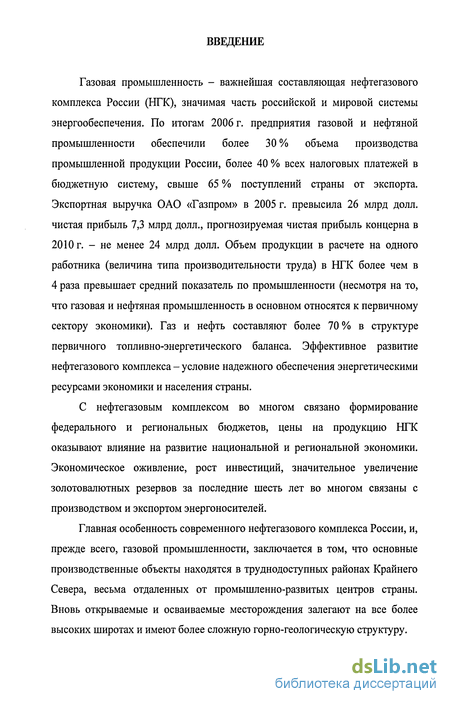 ВВЕДЕНИЕ

Газовая промышленность – важнейшая составляющая нефтегазового комплекса России (НГК), значимая часть российской и мировой системы энергообеспечения. По итогам 2006 г. предприятия газовой и нефтяной промышленности обеспечили более 30 % объема производства промышленной продукции России, более 40 % всех налоговых платежей в бюджетную систему, свыше 65 % поступлений страны от экспорта. Экспортная выручка ОАО «Газпром» в 2005 г. превысила 26 млрд долл. чистая прибыль 7,3 млрд долл., прогнозируемая чистая прибыль концерна в 2010 г. – не менее 24 млрд долл. Объем продукции в расчете на одного работника (величина типа производительности труда) в НГК более чем в 4 раза превышает средний показатель по промышленности (несмотря на то, что газовая и нефтяная промышленность в основном относятся к первичному сектору экономики). Газ и нефть составляют более 70 % в структуре первичного топливно-энергетического баланса. Эффективное развитие нефтегазового комплекса – условие надежного обеспечения энергетическими ресурсами экономики и населения страны.

С нефтегазовым комплексом во многом связано формирование федерального и региональных бюджетов, цены на продукцию НГК оказывают влияние на развитие национальной и региональной экономики. Экономическое оживление, рост инвестиций, значительное увеличение золотовалютных резервов за последние шесть лет во многом связаны с производством и экспортом энергоносителей.

Главная особенность современного нефтегазового комплекса России, и, прежде всего, газовой промышленности, заключается в том, что основные производственные объекты находятся в труднодоступных районах Крайнего Севера, весьма отдаленных от промышленно-развитых центров страны. Вновь открываемые и осваиваемые месторождения залегают на все более высоких широтах и имеют более сложную горно-геологическую структуру.

dsLib.net
библиотека диссертаций